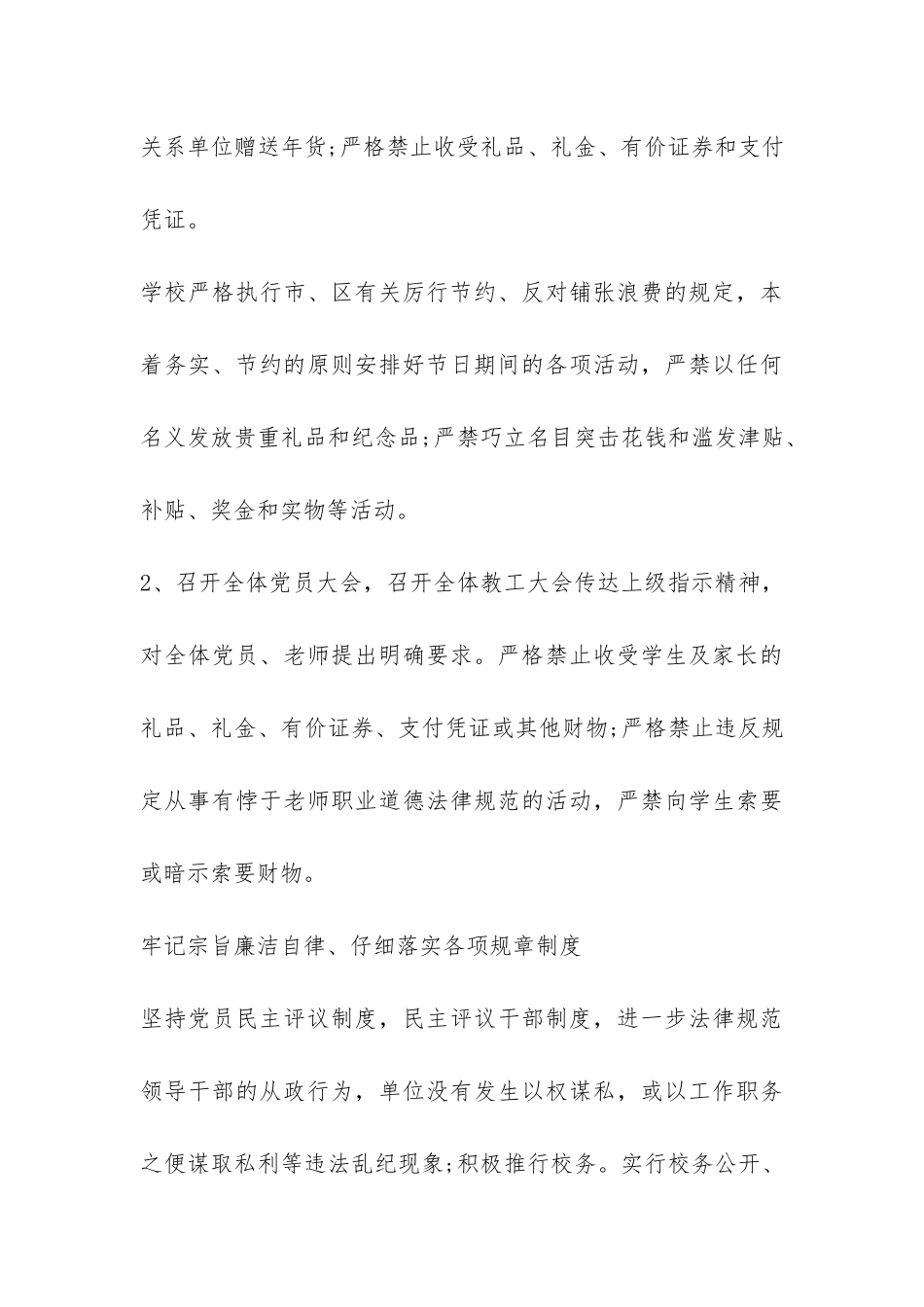 关系单位赠送年货;严格禁止收受礼品、礼金、有价证券和支付凭证。

学校严格执行市、区有关厉行节约、反对铺张浪费的规定，本着务实、节约的原则安排好节日期间的各项活动，严禁以任何名义发放贵重礼品和纪念品;严禁巧立名目突击花钱和滥发津贴、补贴、奖金和实物等活动。

2、召开全体党员大会，召开全体教工大会传达上级指示精神，对全体党员、老师提出明确要求。严格禁止收受学生及家长的礼品、礼金、有价证券、支付凭证或其他财物;严格禁止违反规定从事有悖于老师职业道德法律规范的活动，严禁向学生索要或暗示索要财物。

牢记宗旨廉洁自律、仔细落实各项规章制度

坚持党员民主评议制度，民主评议干部制度，进一步法律规范领导干部的从政行为，单位没有发生以权谋私，或以工作职务之便谋取私利等违法乱纪现象;积极推行校务。实行校务公开、